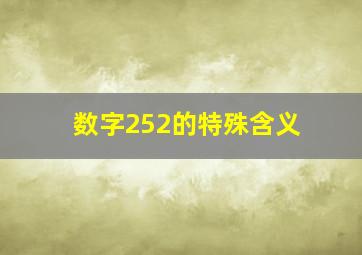 数字252的特殊含义